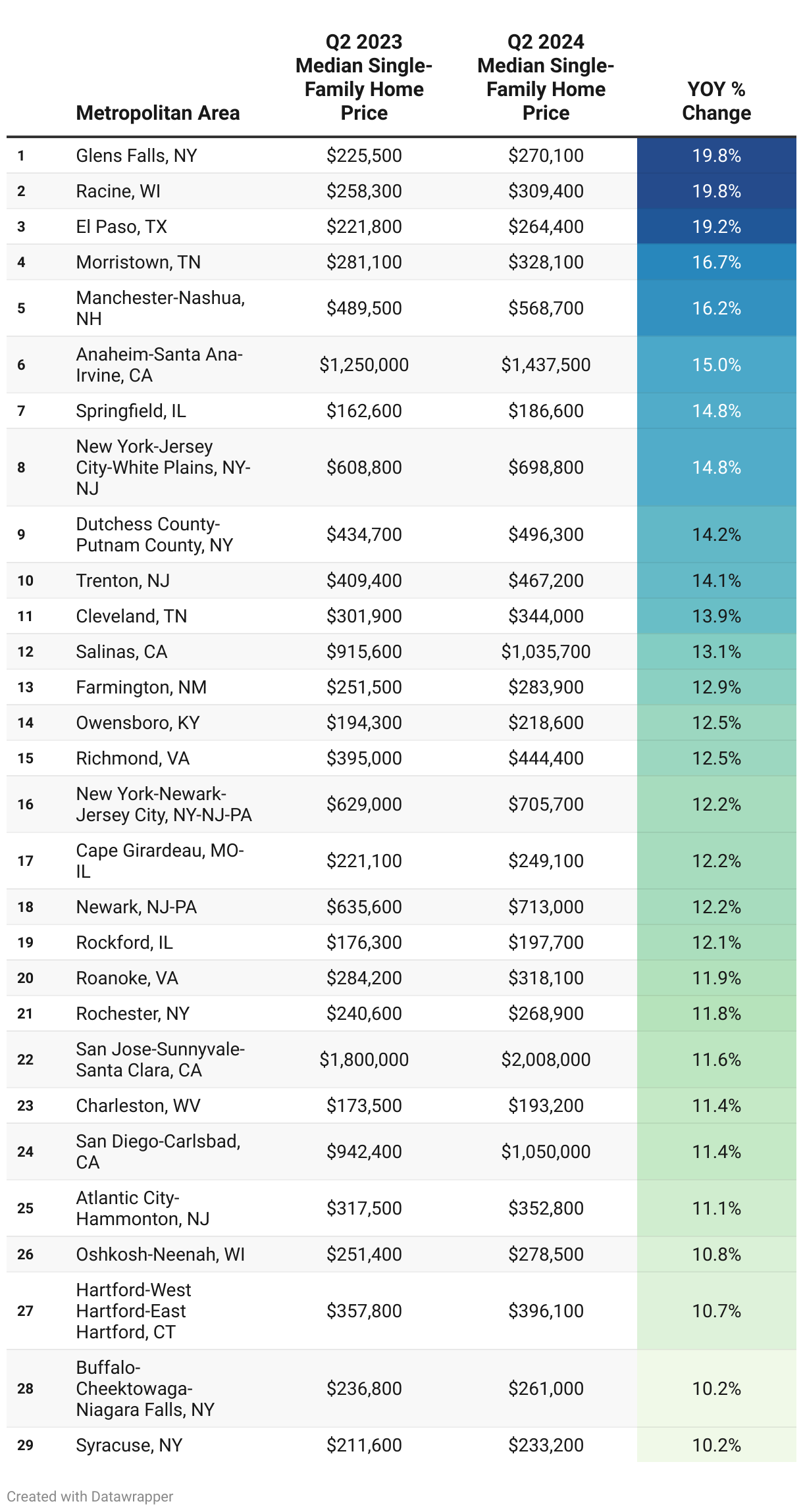 | | Metropolitan Area | Q2 2023 Median Single-Family Home Price | Q2 2024 Median Single-Family Home Price | YOY % Change |
|---|---|---|---|---|
| 1 | Glens Falls, NY | \$225,500 | \$270,100 | 19.8% |
| 2 | Racine, WI | \$258,300 | \$309,400 | 19.8% |
| 3 | El Paso, TX | \$221,800 | \$264,400 | 19.2% |
| 4 | Morristown, TN | \$281,100 | \$328,100 | 16.7% |
| 5 | Manchester-Nashua, NH | \$489,500 | \$568,700 | 16.2% |
| 6 | Anaheim-Santa Ana-Irvine, CA | \$1,250,000 | \$1,437,500 | 15.0% |
| 7 | Springfield, IL | \$162,600 | \$186,600 | 14.8% |
| 8 | New York-Jersey City-White Plains, NY-NJ | \$608,800 | \$698,800 | 14.8% |
| 9 | Dutchess County-Putnam County, NY | \$434,700 | \$496,300 | 14.2% |
| 10 | Trenton, NJ | \$409,400 | \$467,200 | 14.1% |
| 11 | Cleveland, TN | \$301,900 | \$344,000 | 13.9% |
| 12 | Salinas, CA | \$915,600 | \$1,035,700 | 13.1% |
| 13 | Farmington, NM | \$251,500 | \$283,900 | 12.9% |
| 14 | Owensboro, KY | \$194,300 | \$218,600 | 12.5% |
| 15 | Richmond, VA | \$395,000 | \$444,400 | 12.5% |
| 16 | New York-Newark-Jersey City, NY-NJ-PA | \$629,000 | \$705,700 | 12.2% |
| 17 | Cape Girardeau, MO-IL | \$221,100 | \$249,100 | 12.2% |
| 18 | Newark, NJ-PA | \$635,600 | \$713,000 | 12.2% |
| 19 | Rockford, IL | \$176,300 | \$197,700 | 12.1% |
| 20 | Roanoke, VA | \$284,200 | \$318,100 | 11.9% |
| 21 | Rochester, NY | \$240,600 | \$268,900 | 11.8% |
| 22 | San Jose-Sunnyvale-Santa Clara, CA | \$1,800,000 | \$2,008,000 | 11.6% |
| 23 | Charleston, WV | \$173,500 | \$193,200 | 11.4% |
| 24 | San Diego-Carlsbad, CA | \$942,400 | \$1,050,000 | 11.4% |
| 25 | Atlantic City-Hammonton, NJ | \$317,500 | \$352,800 | 11.1% |
| 26 | Oshkosh-Neenah, WI | \$251,400 | \$278,500 | 10.8% |
| 27 | Hartford-West Hartford-East Hartford, CT | \$357,800 | \$396,100 | 10.7% |
| 28 | Buffalo-Cheektowaga-Niagara Falls, NY | \$236,800 | \$261,000 | 10.2% |
| 29 | Syracuse, NY | \$211,600 | \$233,200 | 10.2% |

Created with Datawrapper